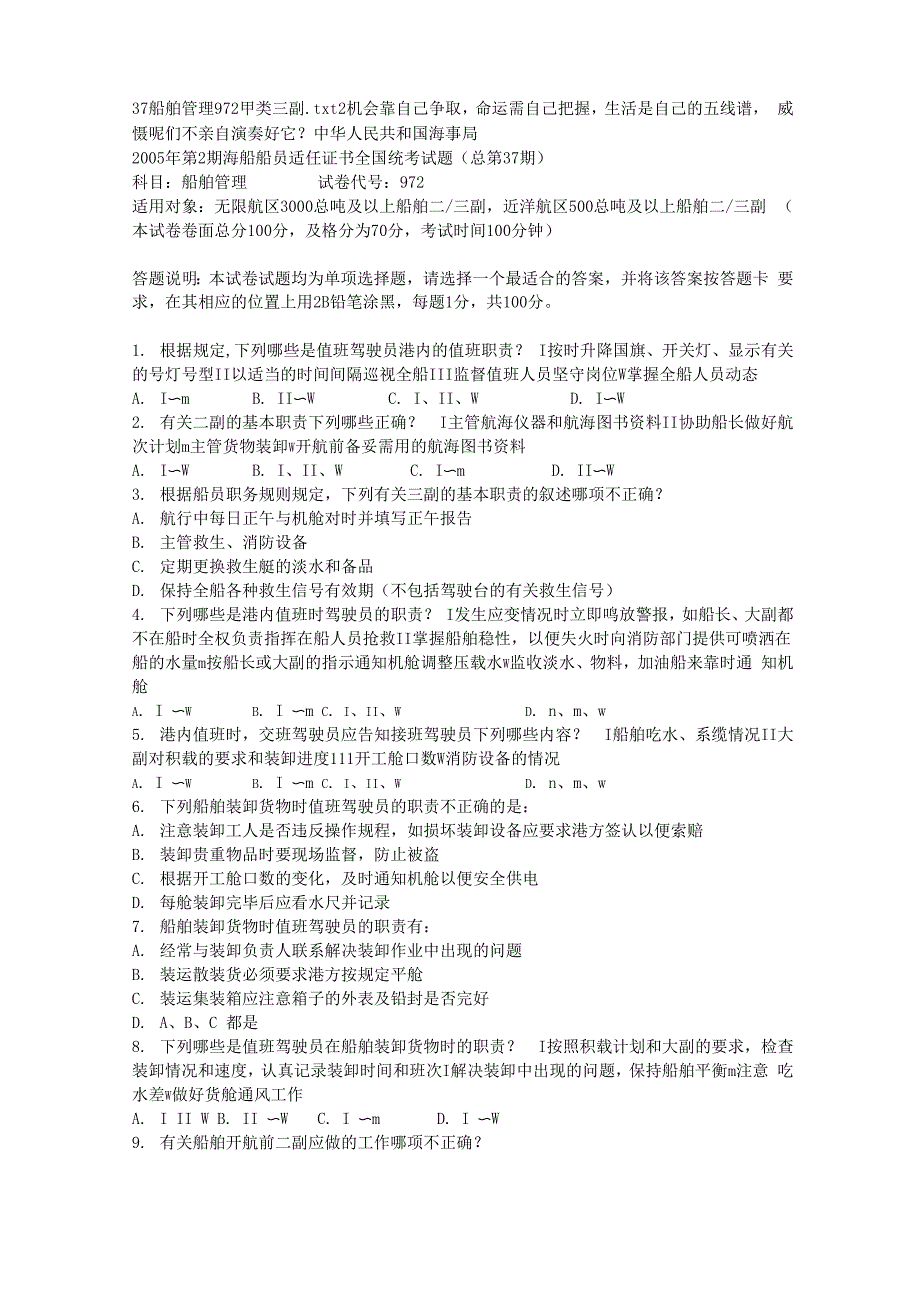 37船舶管理972甲类三副.txt2机会靠自己争取，命运需自己把握，生活是自己的五线谱， 威慑呢们不亲自演奏好它？中华人民共和国海事局
2005年第2期海船船员适任证书全国统考试题（总第37期）
科目：船舶管理　　　　试卷代号：972
适用对象：无限航区3000总吨及以上船舶二/三副，近洋航区500总吨及以上船舶二/三副 （本试卷卷面总分100分，及格分为70分，考试时间100分钟）

答题说明：本试卷试题均为单项选择题，请选择一个最适合的答案，并将该答案按答题卡 要求，在其相应的位置上用2B铅笔涂黑，每题1分，共100分。

1. 根据规定,下列哪些是值班驾驶员港内的值班职责？ I按时升降国旗、开关灯、显示有关的号灯号型II以适当的时间间隔巡视全船III监督值班人员坚守岗位W掌握全船人员动态
A. I〜m　　B. II〜W　　C. I、II、W　　D. I〜W
2. 有关二副的基本职责下列哪些正确？ I主管航海仪器和航海图书资料II协助船长做好航次计划m主管货物装卸W开航前备妥需用的航海图书资料
A. I〜W　　B. I、II、W　　C. I〜m　　D. II〜W
3. 根据船员职务规则规定，下列有关三副的基本职责的叙述哪项不正确？
A. 航行中每日正午与机舱对时并填写正午报告
B. 主管救生、消防设备
C. 定期更换救生艇的淡水和备品
D. 保持全船各种救生信号有效期（不包括驾驶台的有关救生信号）
4. 下列哪些是港内值班时驾驶员的职责？ I发生应变情况时立即鸣放警报，如船长、大副都不在船时全权负责指挥在船人员抢救II掌握船舶稳性，以便失火时向消防部门提供可喷洒在船的水量m按船长或大副的指示通知机舱调整压载水w监收淡水、物料，加油船来靠时通 知机舱
A. I 〜W　　B. I 〜m C. I、II、W　　D. n、m、w
5. 港内值班时，交班驾驶员应告知接班驾驶员下列哪些内容？ I船舶吃水、系缆情况II大副对积载的要求和装卸进度111开工舱口数W消防设备的情况
A. I 〜W　　B. I 〜m C. I、II、W　　D. n、m、w
6. 下列船舶装卸货物时值班驾驶员的职责不正确的是：
A. 注意装卸工人是否违反操作规程，如损坏装卸设备应要求港方签认以便索赔
B. 装卸贵重物品时要现场监督，防止被盗
C. 根据开工舱口数的变化，及时通知机舱以便安全供电
D. 每舱装卸完毕后应看水尺并记录
7. 船舶装卸货物时值班驾驶员的职责有：
A. 经常与装卸负责人联系解决装卸作业中出现的问题
B. 装运散装货必须要求港方按规定平舱
C. 装运集装箱应注意箱子的外表及铅封是否完好
D. A、B、C 都是
8. 下列哪些是值班驾驶员在船舶装卸货物时的职责？ I按照积载计划和大副的要求，检查装卸情况和速度，认真记录装卸时间和班次I解决装卸中出现的问题，保持船舶平衡m注意 吃水差w做好货舱通风工作
A. I II W B. II 〜W　C. I 〜m　　D. I 〜W
9. 有关船舶开航前二副应做的工作哪项不正确？